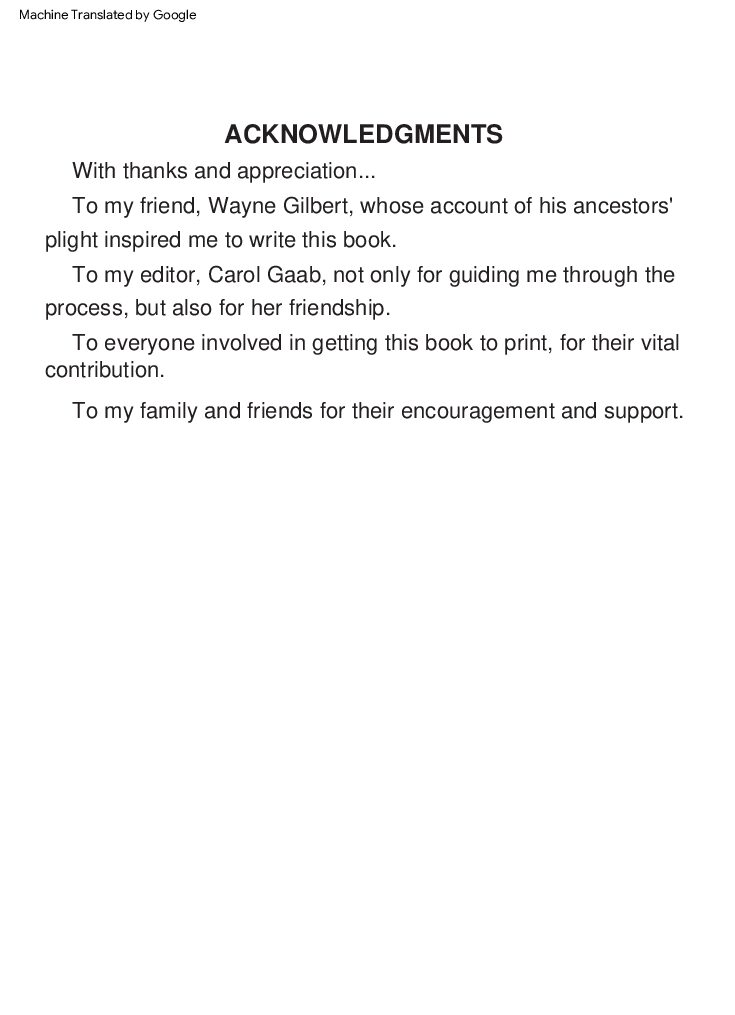 Machine Translated by Google

ACKNOWLEDGMENTS

With thanks and appreciation...

To my friend, Wayne Gilbert, whose account of his ancestors' plight inspired me to write this book.

To my editor, Carol Gaab, not only for guiding me through the process, but also for her friendship.

To everyone involved in getting this book to print, for their vital contribution.

To my family and friends for their encouragement and support.